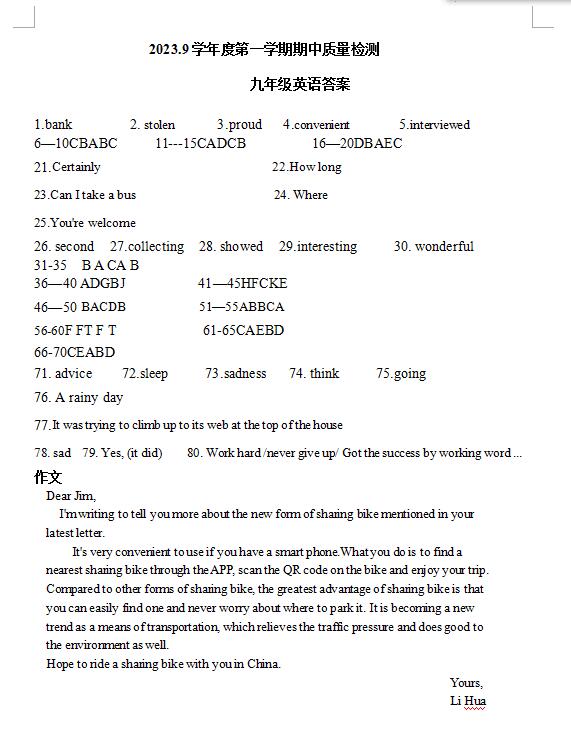 2023.9 学年度第一学期期中质量检测

九年级英语答案

1.bank 2. stolen 3.proud 4.convenient 5.interviewed
6—10CBABC 11---15CADCB 16—20DBAEC
21.Certainly 22.How long
23.Can I take a bus 24. Where
25.You're welcome
26. second 27.collecting 28. showed 29.interesting 30. wonderful
31-35 B A CA B
36—40 ADGBJ 41—45HFCKE
46—50 BACDB 51—55ABBCA
56-60F FT F T 61-65CAEBD
66-70CEABD
71. advice 72.sleep 73.sadness 74. think 75.going
76. A rainy day
77.It was trying to climb up to its web at the top of the house
78. sad 79. Yes, (it did) 80. Work hard /never give up/ Got the success by working word ...

作文

Dear Jim,

I'm writing to tell you more about the new form of sharing bike mentioned in your latest letter.

It's very convenient to use if you have a smart phone.What you do is to find a nearest sharing bike through the APP, scan the QR code on the bike and enjoy your trip. Compared to other forms of sharing bike, the greatest advantage of sharing bike is that you can easily find one and never worry about where to park it. It is becoming a new trend as a means of transportation, which relieves the traffic pressure and does good to the environment as well.

Hope to ride a sharing bike with you in China.

Yours,
Li Hua